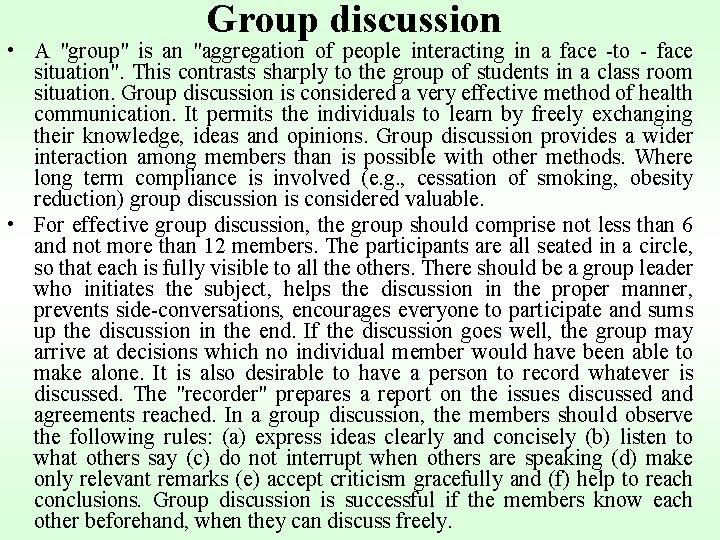 Group discussion

• A "group" is an "aggregation of people interacting in a face -to - face situation". This contrasts sharply to the group of students in a class room situation. Group discussion is considered a very effective method of health communication. It permits the individuals to learn by freely exchanging their knowledge, ideas and opinions. Group discussion provides a wider interaction among members than is possible with other methods. Where long term compliance is involved (e.g., cessation of smoking, obesity reduction) group discussion is considered valuable.

• For effective group discussion, the group should comprise not less than 6 and not more than 12 members. The participants are all seated in a circle, so that each is fully visible to all the others. There should be a group leader who initiates the subject, helps the discussion in the proper manner, prevents side-conversations, encourages everyone to participate and sums up the discussion in the end. If the discussion goes well, the group may arrive at decisions which no individual member would have been able to make alone. It is also desirable to have a person to record whatever is discussed. The "recorder" prepares a report on the issues discussed and agreements reached. In a group discussion, the members should observe the following rules: (a) express ideas clearly and concisely (b) listen to what others say (c) do not interrupt when others are speaking (d) make only relevant remarks (e) accept criticism gracefully and (f) help to reach conclusions. Group discussion is successful if the members know each other beforehand, when they can discuss freely.